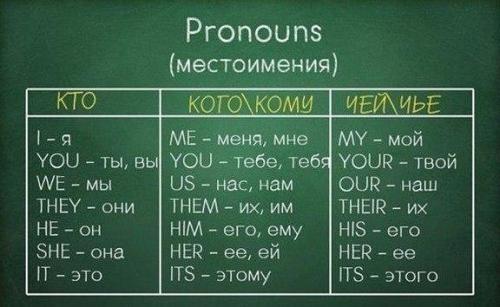 Pronouns
(местоимения)

| КТО | КОГО\КОМУ | ЧЕЙ\ЧЬЕ |
|---|---|---|
| I - я | ME - меня, мне | MY - мой |
| YOU - ты, вы | YOU - тебе, тебя | YOUR - твой |
| WE - мы | US - нас, нам | OUR - наш |
| THEY - они | THEM - их, им | THEIR - их |
| HE - он | HIM - его, ему | HIS - его |
| SHE - она | HER - ее, ей | HER - ее |
| IT - это | ITS - этому | ITS - этого |